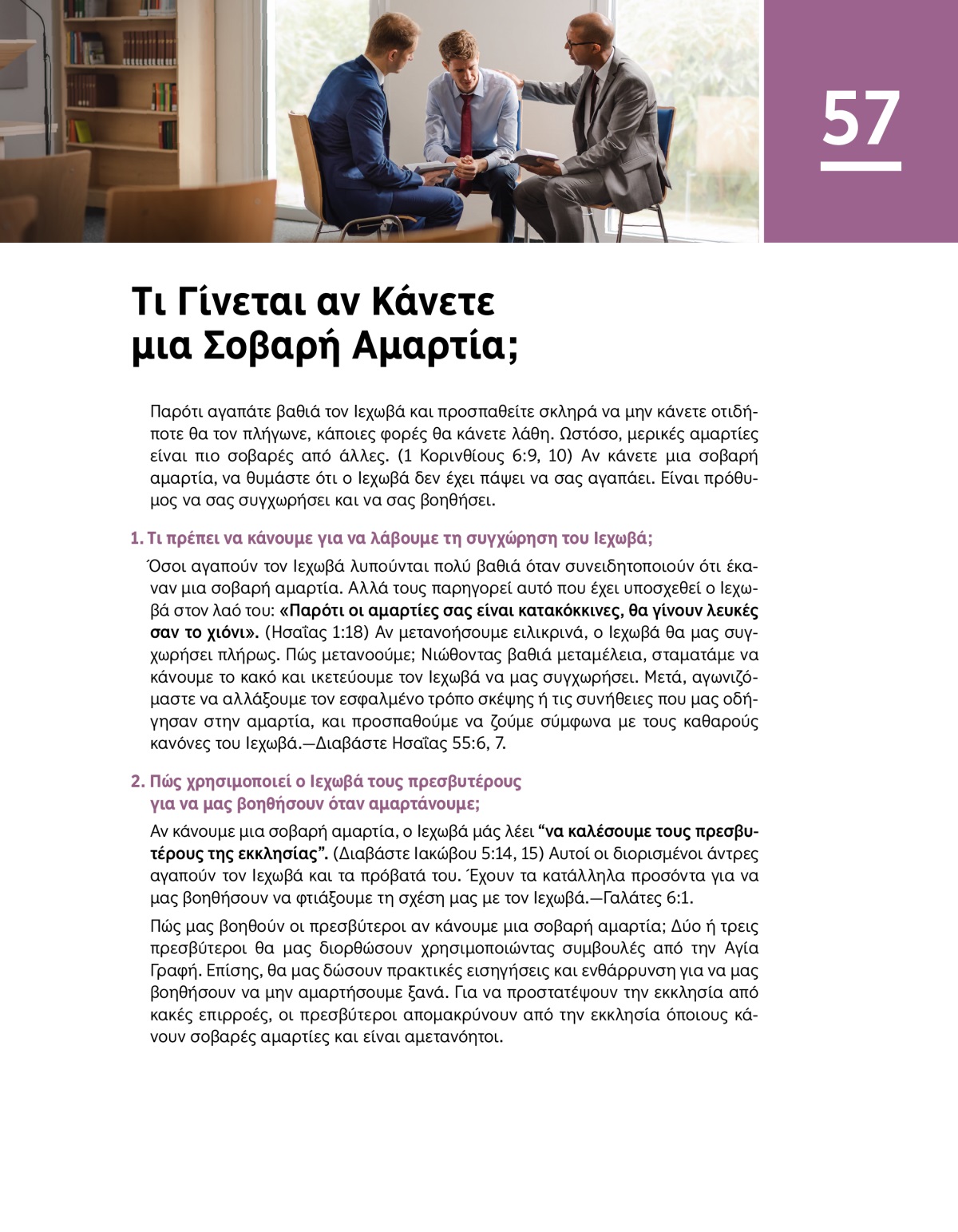 57

Τι Γίνεται αν Κάνετε μια Σοβαρή Αμαρτία;

Παρότι αγαπάτε βαθιά τον Ιεχωβά και προσπαθείτε σκληρά να μην κάνετε οτιδήποτε θα τον πλήγωνε, κάποιες φορές θα κάνετε λάθη. Ωστόσο, μερικές αμαρτίες είναι πιο σοβαρές από άλλες. (1 Κορινθίους 6:9, 10) Αν κάνετε μια σοβαρή αμαρτία, να θυμάστε ότι ο Ιεχωβά δεν έχει πάψει να σας αγαπάει. Είναι πρόθυμος να σας συγχωρήσει και να σας βοηθήσει.

1. Τι πρέπει να κάνουμε για να λάβουμε τη συγχώρηση του Ιεχωβά;

Όσοι αγαπούν τον Ιεχωβά λυπούνται πολύ βαθιά όταν συνειδητοποιούν ότι έκαναν μια σοβαρή αμαρτία. Αλλά τους παρηγορεί αυτό που έχει υποσχεθεί ο Ιεχωβά στον λαό του: «Παρότι οι αμαρτίες σας είναι κατακόκκινες, θα γίνουν λευκές σαν το χιόνι». (Ησαΐας 1:18) Αν μετανοήσουμε ειλικρινά, ο Ιεχωβά θα μας συγχωρήσει πλήρως. Πώς μετανοούμε; Νιώθοντας βαθιά μεταμέλεια, σταματάμε να κάνουμε το κακό και ικετεύουμε τον Ιεχωβά να μας συγχωρήσει. Μετά, αγωνιζόμαστε να αλλάξουμε τον εσφαλμένο τρόπο σκέψης ή τις συνήθειες που μας οδήγησαν στην αμαρτία, και προσπαθούμε να ζούμε σύμφωνα με τους καθαρούς κανόνες του Ιεχωβά.—Διαβάστε Ησαΐας 55:6, 7.

2. Πώς χρησιμοποιεί ο Ιεχωβά τους πρεσβυτέρους για να μας βοηθήσουν όταν αμαρτάνουμε;

Αν κάνουμε μια σοβαρή αμαρτία, ο Ιεχωβά μάς λέει “να καλέσουμε τους πρεσβυτέρους της εκκλησίας”. (Διαβάστε Ιακώβου 5:14, 15) Αυτοί οι διορισμένοι άντρες αγαπούν τον Ιεχωβά και τα πρόβατά του. Έχουν τα κατάλληλα προσόντα για να μας βοηθήσουν να φτιάξουμε τη σχέση μας με τον Ιεχωβά.—Γαλάτες 6:1.

Πώς μας βοηθούν οι πρεσβύτεροι αν κάνουμε μια σοβαρή αμαρτία; Δύο ή τρεις πρεσβύτεροι θα μας διορθώσουν χρησιμοποιώντας συμβουλές από την Αγία Γραφή. Επίσης, θα μας δώσουν πρακτικές εισηγήσεις και ενθάρρυνση για να μας βοηθήσουν να μην αμαρτήσουμε ξανά. Για να προστατέψουν την εκκλησία από κακές επιρροές, οι πρεσβύτεροι απομακρύνουν από την εκκλησία όποιους κάνουν σοβαρές αμαρτίες και είναι αμετανόητοι.